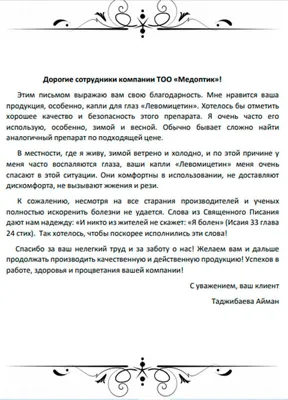 Дорогие сотрудники компании ТОО «Медоптик»!

Этим письмом выражаю вам свою благодарность. Мне нравится ваша продукция, особенно, капли для глаз «Левомицетин». Хотелось бы отметить хорошее качество и безопасность этого препарата. Я очень часто его использую, особенно, зимой и весной. Обычно бывает сложно найти аналогичный препарат по подходящей цене.

В местности, где я живу, зимой ветрено и холодно, и по этой причине у меня часто воспаляются глаза, ваши капли «Левомицетин» меня очень спасают в этой ситуации. Они комфортны в использовании, не доставляют дискомфорта, не вызывают жжения и рези.

К сожалению, несмотря на все старания производителей и ученых полностью искоренить болезни не удается. Слова из Священного Писания дают нам надежду: «И никто из жителей не скажет: «Я болен» (Исаия 33 глава 24 стих). Так хотелось, чтобы поскорее исполнились эти слова!

Спасибо за ваш нелегкий труд и за заботу о нас! Желаем вам и дальше продолжать производить качественную и действенную продукцию! Успехов в работе, здоровья и процветания вашей компании!

С уважением, ваш клиент

Таджибаева Айман